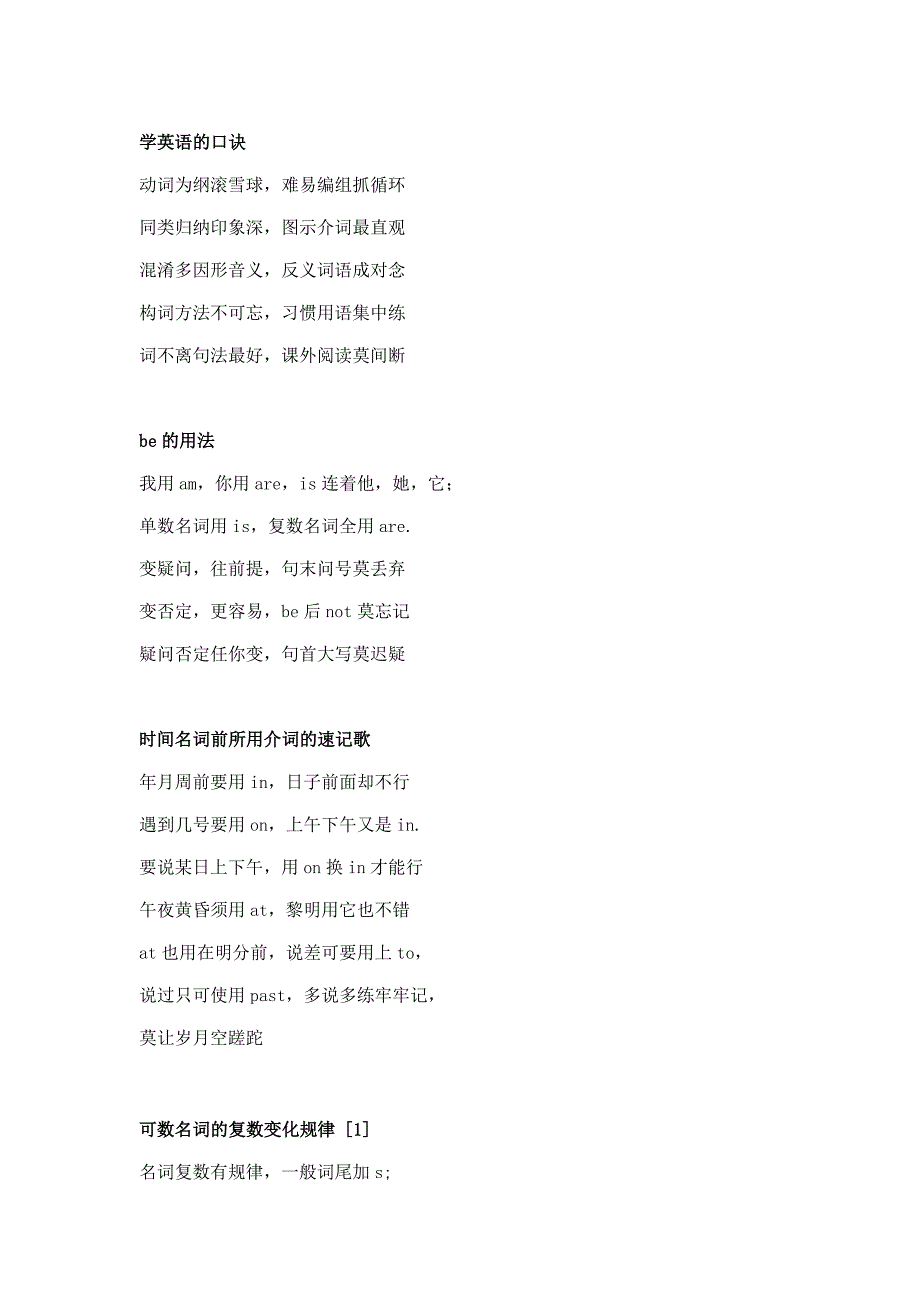 学英语的口诀

动词为纲滚雪球，难易编组抓循环

同类归纳印象深，图示介词最直观

混淆多因形音义，反义词语成对念

构词方法不可忘，习惯用语集中练

词不离句法最好，课外阅读莫间断

be 的用法

我用 am，你用 are，is 连着他，她，它；

单数名词用 is，复数名词全用 are.

变疑问，往前提，句末问号莫丢弃

变否定，更容易，be 后 not 莫忘记

疑问否定任你变，句首大写莫迟疑

时间名词前所用介词的速记歌

年月周前要用 in，日子前面却不行

遇到几号要用 on，上午下午又是 in.

要说某日上下午，用 on 换 in 才能行

午夜黄昏须用 at，黎明用它也不错

at 也用在明分前，说差可要用上 to，

说过只可使用 past，多说多练牢牢记，

莫让岁月空蹉跎

可数名词的复数变化规律 [1]

名词复数有规律，一般词尾加 s;